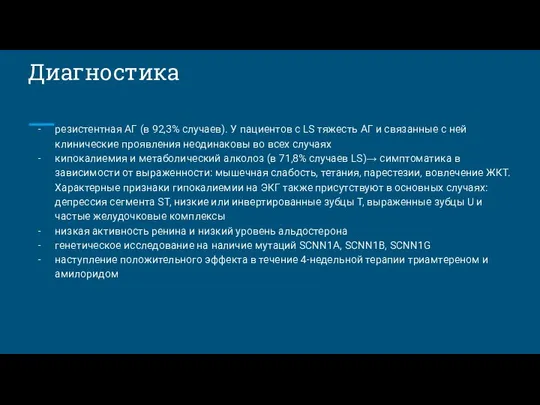 Диагностика

- резистентная АГ (в 92,3% случаев). У пациентов с LS тяжесть АГ и связанные с ней клинические проявления неодинаковы во всех случаях
- кипокалиемия и метаболический алколоз (в 71,8% случаев LS)→ симптоматика в зависимости от выраженности: мышечная слабость, тетания, парестезии, вовлечение ЖКТ. Характерные признаки гипокалиемии на ЭКГ также присутствуют в основных случаях: депрессия сегмента ST, низкие или инвертированные зубцы T, выраженные зубцы U и частые желудочковые комплексы
- низкая активность ренина и низкий уровень альдостерона
- генетическое исследование на наличие мутаций SCNN1A, SCNN1B, SCNN1G
- наступление положительного эффекта в течение 4-недельной терапии триамтереном и амилоридом